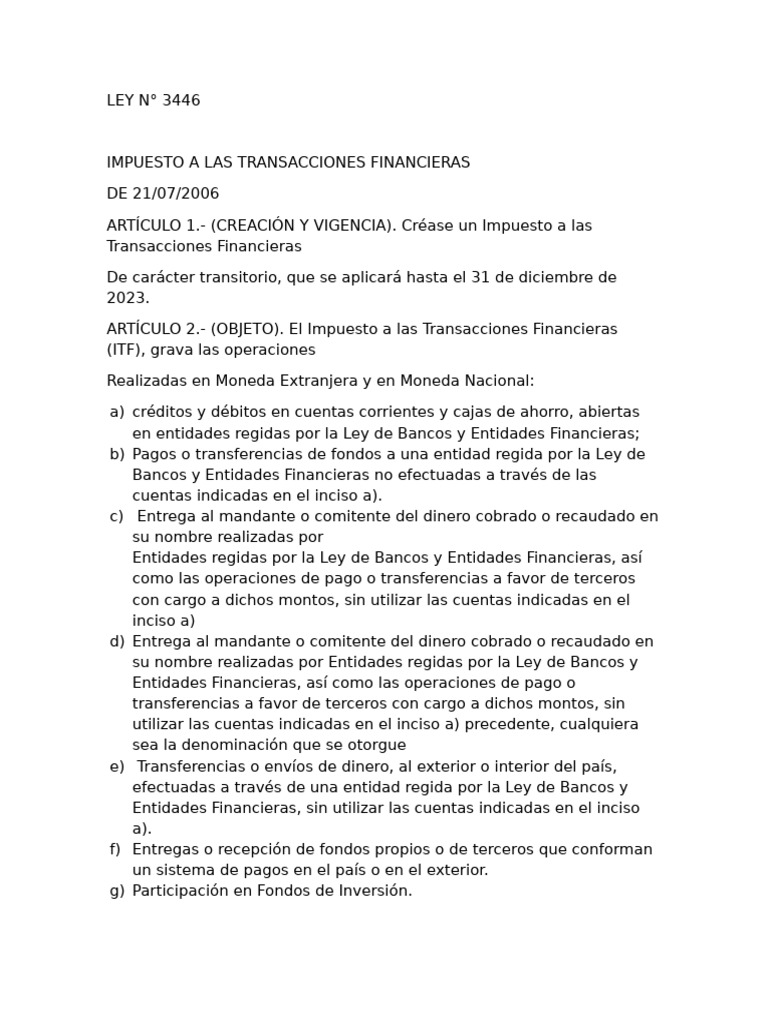 LEY N° 3446

IMPUESTO A LAS TRANSACCIONES FINANCIERAS

DE 21/07/2006

ARTÍCULO 1.- (CREACIÓN Y VIGENCIA). Créase un Impuesto a las Transacciones Financieras

De carácter transitorio, que se aplicará hasta el 31 de diciembre de 2023.

ARTÍCULO 2.- (OBJETO). El Impuesto a las Transacciones Financieras (ITF), grava las operaciones

Realizadas en Moneda Extranjera y en Moneda Nacional:

a) créditos y débitos en cuentas corrientes y cajas de ahorro, abiertas en entidades regidas por la Ley de Bancos y Entidades Financieras;
b) Pagos o transferencias de fondos a una entidad regida por la Ley de Bancos y Entidades Financieras no efectuadas a través de las cuentas indicadas en el inciso a).
c) Entrega al mandante o comitente del dinero cobrado o recaudado en su nombre realizadas por
Entidades regidas por la Ley de Bancos y Entidades Financieras, así como las operaciones de pago o transferencias a favor de terceros con cargo a dichos montos, sin utilizar las cuentas indicadas en el inciso a)
d) Entrega al mandante o comitente del dinero cobrado o recaudado en su nombre realizadas por Entidades regidas por la Ley de Bancos y Entidades Financieras, así como las operaciones de pago o transferencias a favor de terceros con cargo a dichos montos, sin utilizar las cuentas indicadas en el inciso a) precedente, cualquiera sea la denominación que se otorgue
e) Transferencias o envíos de dinero, al exterior o interior del país, efectuadas a través de una entidad regida por la Ley de Bancos y Entidades Financieras, sin utilizar las cuentas indicadas en el inciso a).
f) Entregas o recepción de fondos propios o de terceros que conforman un sistema de pagos en el país o en el exterior.
g) Participación en Fondos de Inversión.